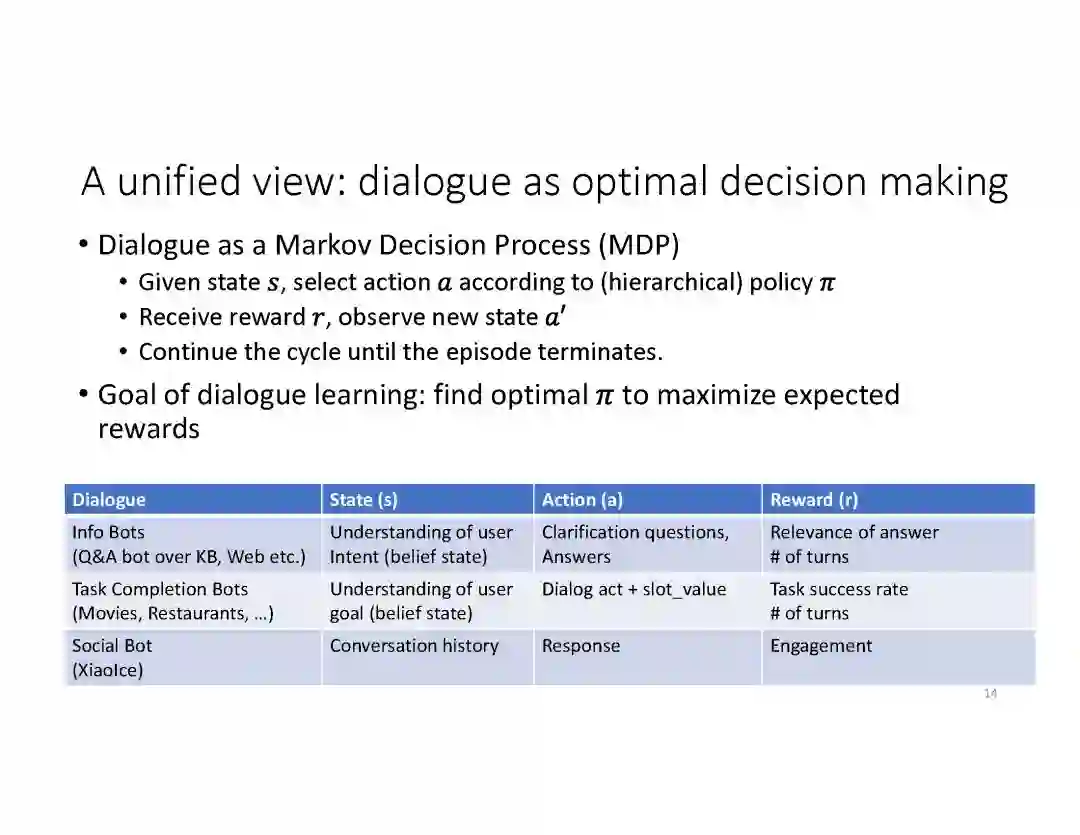 A unified view: dialogue as optimal decision making

• Dialogue as a Markov Decision Process (MDP)
• Given state $s$, select action $a$ according to (hierarchical) policy $\pi$
• Receive reward $r$, observe new state $a'$
• Continue the cycle until the episode terminates.

• Goal of dialogue learning: find optimal $\pi$ to maximize expected rewards

| Dialogue | State (s) | Action (a) | Reward (r) |
|---|---|---|---|
| Info Bots (Q&A bot over KB, Web etc.) | Understanding of user Intent (belief state) | Clarification questions, Answers | Relevance of answer # of turns |
| Task Completion Bots (Movies, Restaurants, …) | Understanding of user goal (belief state) | Dialog act + slot_value | Task success rate # of turns |
| Social Bot (XiaoIce) | Conversation history | Response | Engagement |

14